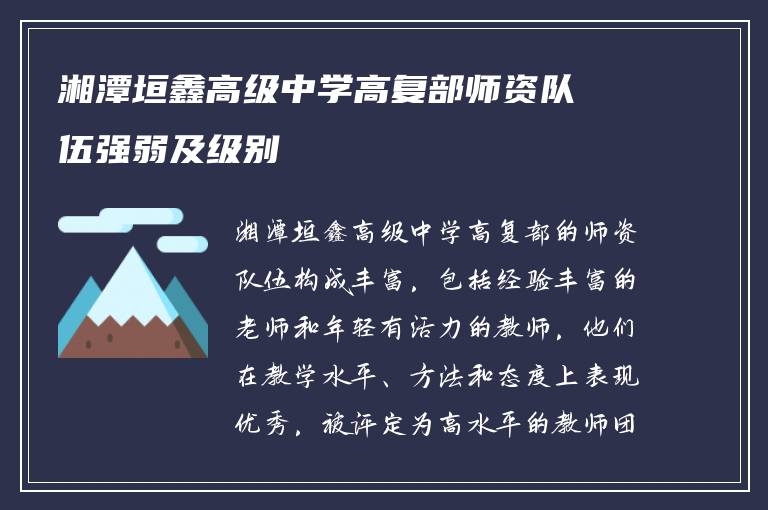 湘潭垣鑫高级中学高复部师资队伍强弱及级别

湘潭垣鑫高级中学高复部的师资队伍构成丰富，包括经验丰富的老师和年轻有活力的教师，他们在教学水平、方法和态度上表现优秀，被评定为高水平的教师团